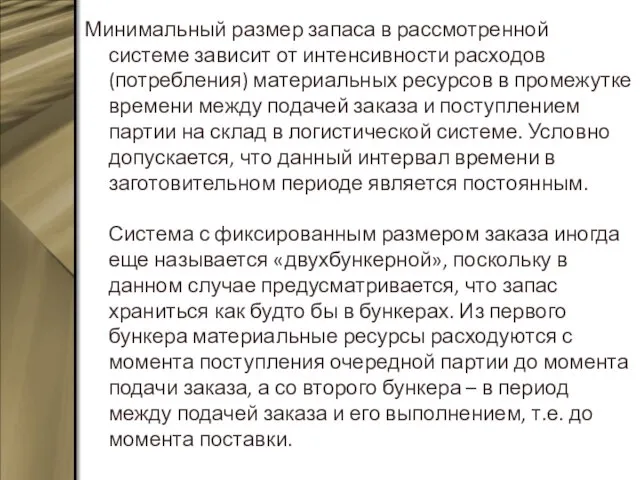 Минимальный размер запаса в рассмотренной системе зависит от интенсивности расходов (потребления) материальных ресурсов в промежутке времени между подачей заказа и поступлением партии на склад в логистической системе. Условно допускается, что данный интервал времени в заготовительном периоде является постоянным.

Система с фиксированным размером заказа иногда еще называется «двухбункерной», поскольку в данном случае предусматривается, что запас храниться как будто бы в бункерах. Из первого бункера материальные ресурсы расходуются с момента поступления очередной партии до момента подачи заказа, а со второго бункера – в период между подачей заказа и его выполнением, т.е. до момента поставки.